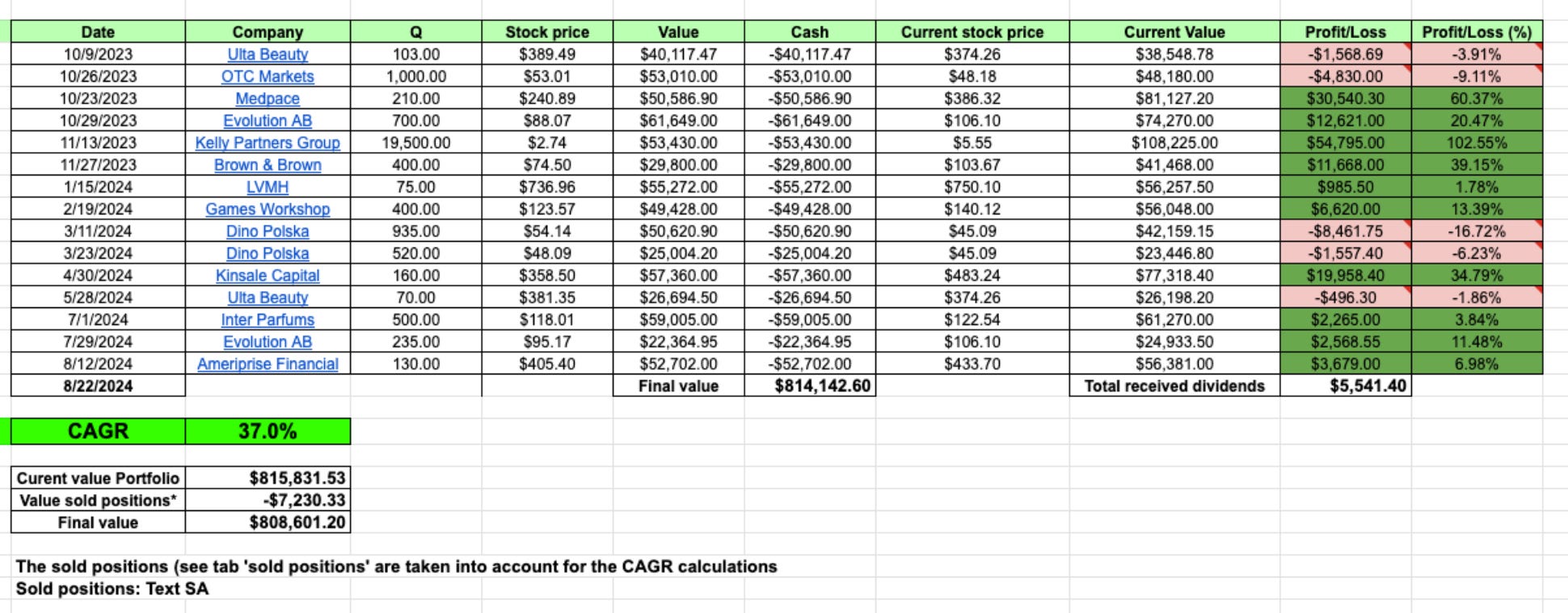 | Date | Company | Q | Stock price | Value | Cash | Current stock price | Current Value | Profit/Loss | Profit/Loss (%) |
|---|---|---|---|---|---|---|---|---|---|
| 10/9/2023 | Ulta Beauty | 103.00 | \$389.49 | \$40,117.47 | -\$40,117.47 | \$374.26 | \$38,548.78 | -\$1,568.69 | -3.91% |
| 10/26/2023 | OTC Markets | 1,000.00 | \$53.01 | \$53,010.00 | -\$53,010.00 | \$48.18 | \$48,180.00 | -\$4,830.00 | -9.11% |
| 10/23/2023 | Medpace | 210.00 | \$240.89 | \$50,586.90 | -\$50,586.90 | \$386.32 | \$81,127.20 | \$30,540.30 | 60.37% |
| 10/29/2023 | Evolution AB | 700.00 | \$88.07 | \$61,649.00 | -\$61,649.00 | \$106.10 | \$74,270.00 | \$12,621.00 | 20.47% |
| 11/13/2023 | Kelly Partners Group | 19,500.00 | \$2.74 | \$53,430.00 | -\$53,430.00 | \$5.55 | \$108,225.00 | \$54,795.00 | 102.55% |
| 11/27/2023 | Brown & Brown | 400.00 | \$74.50 | \$29,800.00 | -\$29,800.00 | \$103.67 | \$41,468.00 | \$11,668.00 | 39.15% |
| 1/15/2024 | LVMH | 75.00 | \$736.96 | \$55,272.00 | -\$55,272.00 | \$750.10 | \$56,257.50 | \$985.50 | 1.78% |
| 2/19/2024 | Games Workshop | 400.00 | \$123.57 | \$49,428.00 | -\$49,428.00 | \$140.12 | \$56,048.00 | \$6,620.00 | 13.39% |
| 3/11/2024 | Dino Polska | 935.00 | \$54.14 | \$50,620.90 | -\$50,620.90 | \$45.09 | \$42,159.15 | -\$8,461.75 | -16.72% |
| 3/23/2024 | Dino Polska | 520.00 | \$48.09 | \$25,004.20 | -\$25,004.20 | \$45.09 | \$23,446.80 | -\$1,557.40 | -6.23% |
| 4/30/2024 | Kinsale Capital | 160.00 | \$358.50 | \$57,360.00 | -\$57,360.00 | \$483.24 | \$77,318.40 | \$19,958.40 | 34.79% |
| 5/28/2024 | Ulta Beauty | 70.00 | \$381.35 | \$26,694.50 | -\$26,694.50 | \$374.26 | \$26,198.20 | -\$496.30 | -1.86% |
| 7/1/2024 | Inter Parfums | 500.00 | \$118.01 | \$59,005.00 | -\$59,005.00 | \$122.54 | \$61,270.00 | \$2,265.00 | 3.84% |
| 7/29/2024 | Evolution AB | 235.00 | \$95.17 | \$22,364.95 | -\$22,364.95 | \$106.10 | \$24,933.50 | \$2,568.55 | 11.48% |
| 8/12/2024 | Ameriprise Financial | 130.00 | \$405.40 | \$52,702.00 | -\$52,702.00 | \$433.70 | \$56,381.00 | \$3,679.00 | 6.98% |
| 8/22/2024 | | | | Final value | \$814,142.60 | | Total received dividends | \$5,541.40 | |

| CAGR | 37.0% |
|---|---|

| Curent value Portfolio | \$815,831.53 |
|---|---|
| Value sold positions* | -\$7,230.33 |
| Final value | \$808,601.20 |

The sold positions (see tab 'sold positions' are taken into account for the CAGR calculations
Sold positions: Text SA